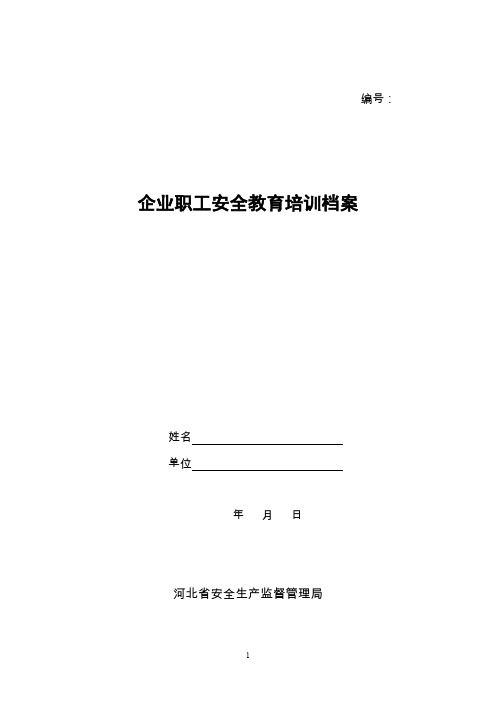 编号：

企业职工安全教育培训档案

姓名

单位

年 月 日

河北省安全生产监督管理局

1